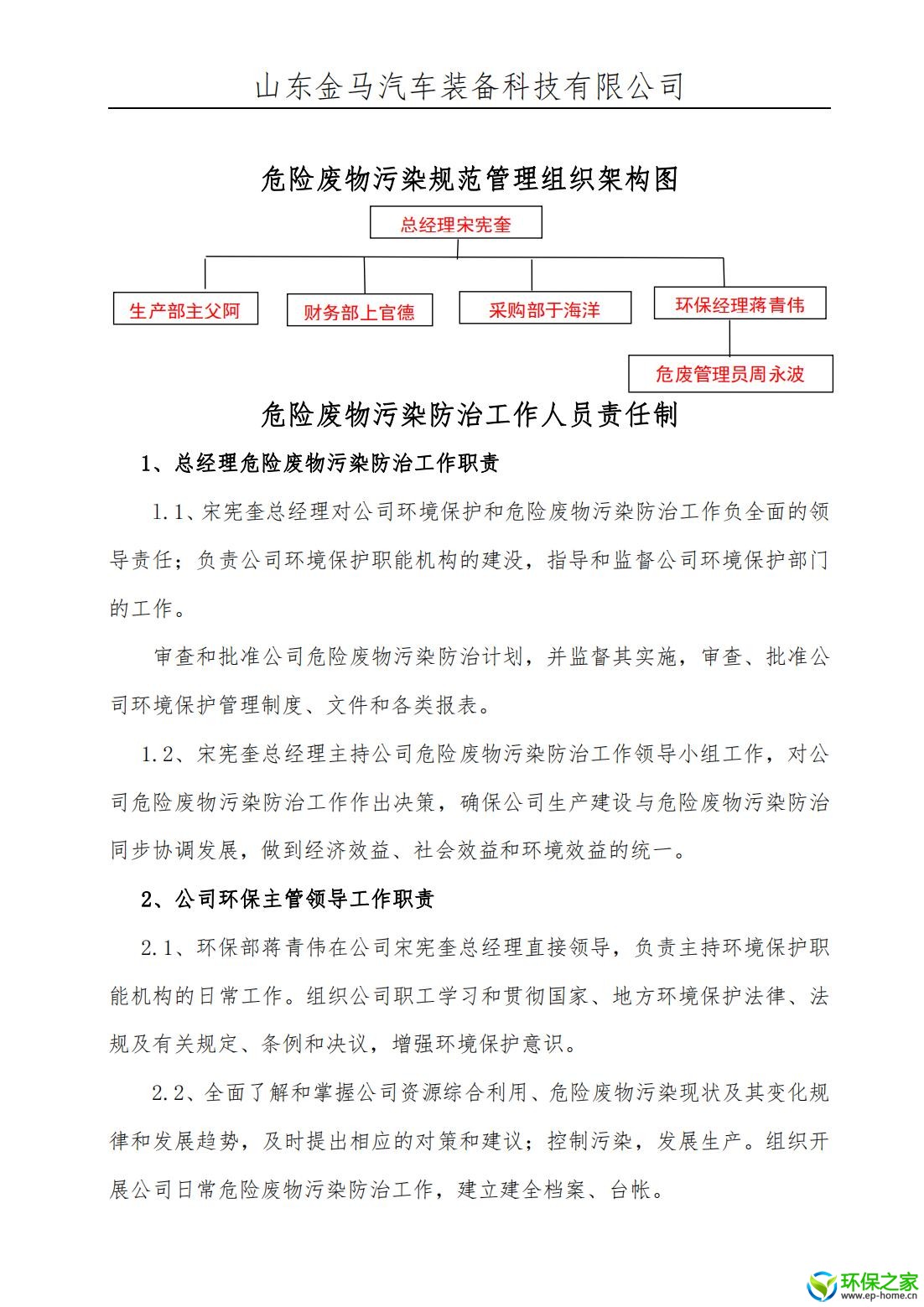 山东金马汽车装备科技有限公司

危险废物污染规范管理组织架构图

总经理宋宪奎

生产部主父阿

财务部上官德

采购部于海洋

环保经理蒋青伟

危废管理员周永波

危险废物污染防治工作人员责任制

1、总经理危险废物污染防治工作职责

1.1、宋宪奎总经理对公司环境保护和危险废物污染防治工作负全面的领导责任；负责公司环境保护职能机构的建没，指导和监督公司环境保护部门的工作。

审查和批准公司危险废物污染防治计划，并监督其实施，审查、批准公司环境保护管理制度、文件和各类报表。

1.2、宋宪奎总经理主持公司危险废物污染防治工作领导小组工作，对公司危险废物污染防治工作作出决策，确保公司生产建设与危险废物污染防治同步协调发展，做到经济效益、社会效益和环境效益的统一。

2、公司环保主管领导工作职责

2.1、环保部蒋青伟在公司宋宪奎总经理直接领导，负责主持环境保护职能机构的日常工作。组织公司职工学习和贯彻国家、地方环境保护法律、法规及有关规定、条例和决议，增强环境保护意识。

2.2、全面了解和掌握公司资源综合利用、危险废物污染现状及其变化规律和发展趋势，及时提出相应的对策和建议；控制污染，发展生产。组织开展公司日常危险废物污染防治工作，建立建全档案、台帐。

环保之家
www.ep-home.cn